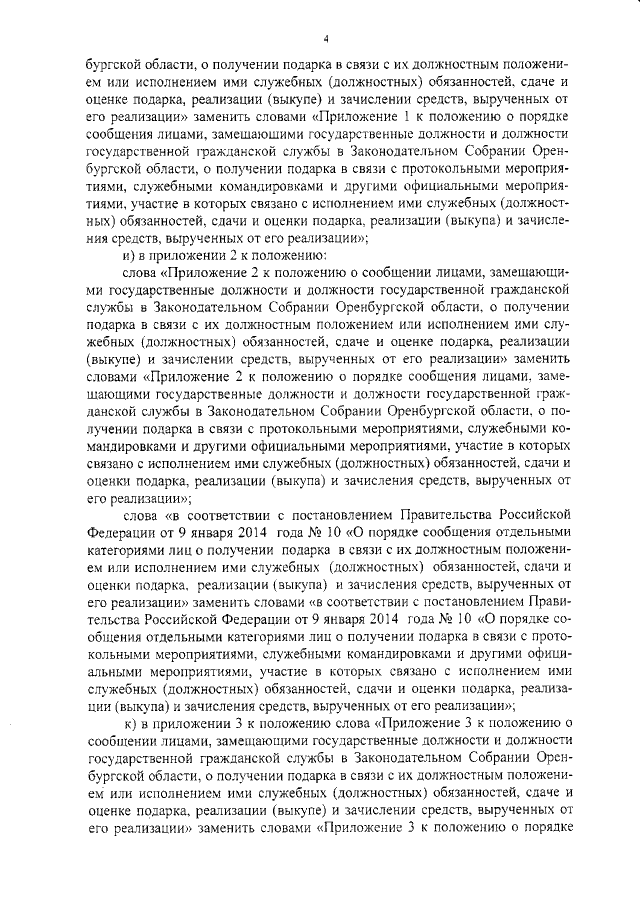 4

бургской области, о получении подарка в связи с их должностным положением или исполнением ими служебных (должностных) обязанностей, сдаче и оценке подарка, реализации (выкупе) и зачислении средств, вырученных от его реализации» заменить словами «Приложение 1 к положению о порядке сообщения лицами, замещающими государственные должности и должности государственной гражданской службы в Законодательном Собрании Оренбургской области, о получении подарка в связи с протокольными мероприятиями, служебными командировками и другими официальными мероприятиями, участие в которых связано с исполнением ими служебных (должностных) обязанностей, сдачи и оценки подарка, реализации (выкупа) и зачисления средств, вырученных от его реализации»;

и) в приложении 2 к положению:

слова «Приложение 2 к положению о сообщении лицами, замещающими государственные должности и должности государственной гражданской службы в Законодательном Собрании Оренбургской области, о получении подарка в связи с их должностным положением или исполнением ими служебных (должностных) обязанностей, сдаче и оценке подарка, реализации (выкупе) и зачислении средств, вырученных от его реализации» заменить словами «Приложение 2 к положению о порядке сообщения лицами, замещающими государственные должности и должности государственной гражданской службы в Законодательном Собрании Оренбургской области, о получении подарка в связи с протокольными мероприятиями, служебными командировками и другими официальными мероприятиями, участие в которых связано с исполнением ими служебных (должностных) обязанностей, сдачи и оценки подарка, реализации (выкупа) и зачисления средств, вырученных от его реализации»;

слова «в соответствии с постановлением Правительства Российской Федерации от 9 января 2014 года № 10 «О порядке сообщения отдельными категориями лиц о получении подарка в связи с их должностным положением или исполнением ими служебных (должностных) обязанностей, сдачи и оценки подарка, реализации (выкупа) и зачисления средств, вырученных от его реализации» заменить словами «в соответствии с постановлением Правительства Российской Федерации от 9 января 2014 года № 10 «О порядке сообщения отдельными категориями лиц о получении подарка в связи с протокольными мероприятиями, служебными командировками и другими официальными мероприятиями, участие в которых связано с исполнением ими служебных (должностных) обязанностей, сдачи и оценки подарка, реализации (выкупа) и зачисления средств, вырученных от его реализации»;

к) в приложении 3 к положению слова «Приложение 3 к положению о сообщении лицами, замещающими государственные должности и должности государственной гражданской службы в Законодательном Собрании Оренбургской области, о получении подарка в связи с их должностным положением или исполнением ими служебных (должностных) обязанностей, сдаче и оценке подарка, реализации (выкупе) и зачислении средств, вырученных от его реализации» заменить словами «Приложение 3 к положению о порядке